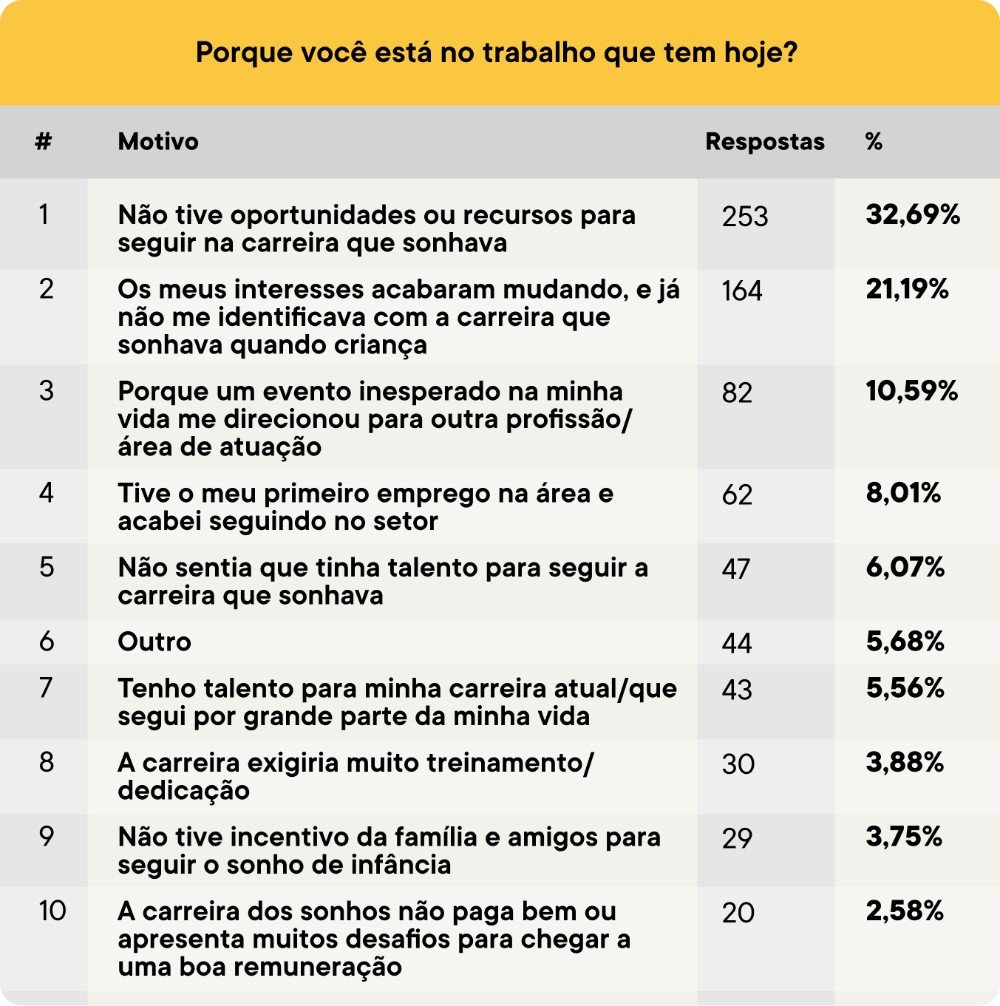 Porque você está no trabalho que tem hoje?

| # | Motivo | Respostas | % |
|---|---|---|---|
| 1 | Não tive oportunidades ou recursos para seguir na carreira que sonhava | 253 | 32,69% |
| 2 | Os meus interesses acabaram mudando, e já não me identificava com a carreira que sonhava quando criança | 164 | 21,19% |
| 3 | Porque um evento inesperado na minha vida me direcionou para outra profissão/ área de atuação | 82 | 10,59% |
| 4 | Tive o meu primeiro emprego na área e acabei seguindo no setor | 62 | 8,01% |
| 5 | Não sentia que tinha talento para seguir a carreira que sonhava | 47 | 6,07% |
| 6 | Outro | 44 | 5,68% |
| 7 | Tenho talento para minha carreira atual/que segui por grande parte da minha vida | 43 | 5,56% |
| 8 | A carreira exigiria muito treinamento/ dedicação | 30 | 3,88% |
| 9 | Não tive incentivo da família e amigos para seguir o sonho de infância | 29 | 3,75% |
| 10 | A carreira dos sonhos não paga bem ou apresenta muitos desafios para chegar a uma boa remuneração | 20 | 2,58% |